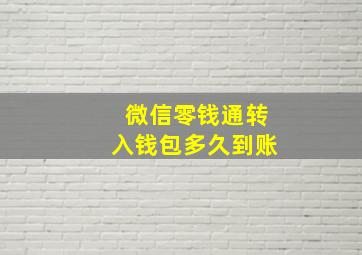 微信零钱通转入钱包多久到账